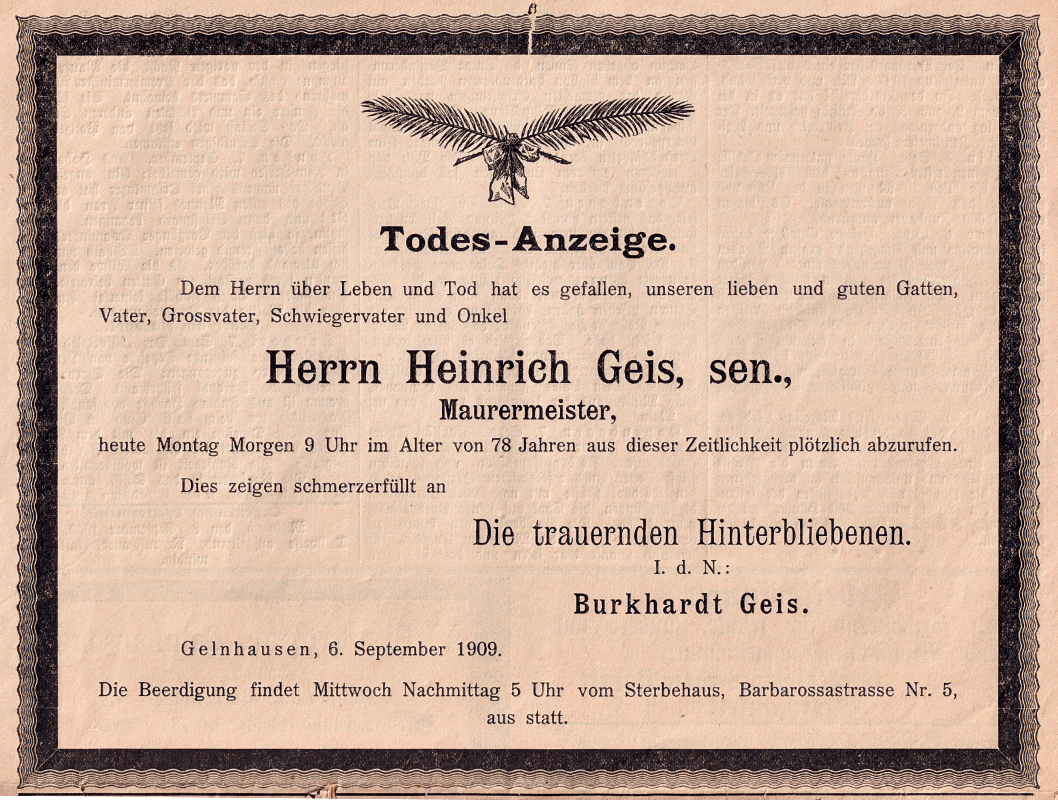 Todes-Anzeige.

Dem Herrn über Leben und Tod hat es gefallen, unseren lieben und guten Gatten, Vater, Grossvater, Schwiegervater und Onkel

Herrn Heinrich Geis, sen.,
Maurermeister,
heute Montag Morgen 9 Uhr im Alter von 78 Jahren aus dieser Zeitlichkeit plötzlich abzurufen.

Dies zeigen schmerzerfüllt an

Die trauernden Hinterbliebenen.
I. d. N.:
Burkhardt Geis.

Gelnhausen, 6. September 1909.

Die Beerdigung findet Mittwoch Nachmittag 5 Uhr vom Sterbehaus, Barbarossastrasse Nr. 5, aus statt.